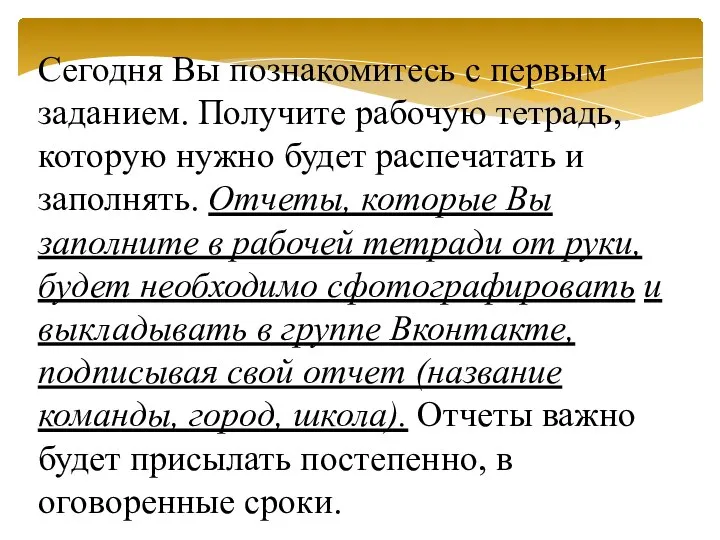 Сегодня Вы познакомитесь с первым заданием. Получите рабочую тетрадь, которую нужно будет распечатать и заполнять. Отчеты, которые Вы заполните в рабочей тетради от руки, будет необходимо сфотографировать и выкладывать в группе Вконтакте, подписывая свой отчет (название команды, город, школа). Отчеты важно будет присылать постепенно, в оговоренные сроки.